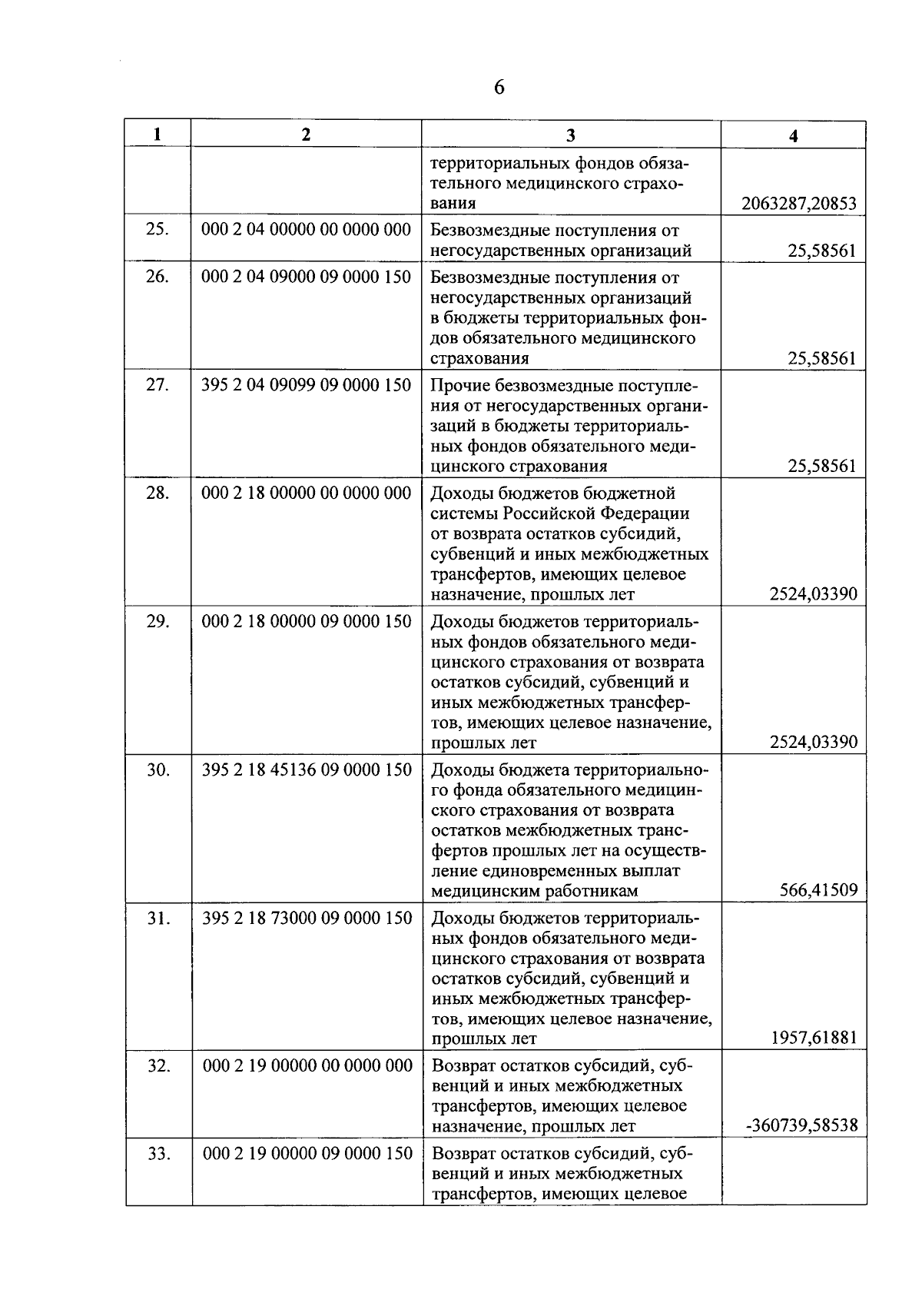 6

| 1 | 2 | 3 | 4 |
|---|---|---|---|
| | | территориальных фондов обязательного медицинского страхования | 2063287,20853 |
| 25. | 000 2 04 00000 00 0000 000 | Безвозмездные поступления от негосударственных организаций | 25,58561 |
| 26. | 000 2 04 09000 09 0000 150 | Безвозмездные поступления от негосударственных организаций в бюджеты территориальных фондов обязательного медицинского страхования | 25,58561 |
| 27. | 395 2 04 09099 09 0000 150 | Прочие безвозмездные поступления от негосударственных организаций в бюджеты территориальных фондов обязательного медицинского страхования | 25,58561 |
| 28. | 000 2 18 00000 00 0000 000 | Доходы бюджетов бюджетной системы Российской Федерации от возврата остатков субсидий, субвенций и иных межбюджетных трансфертов, имеющих целевое назначение, прошлых лет | 2524,03390 |
| 29. | 000 2 18 00000 09 0000 150 | Доходы бюджетов территориальных фондов обязательного медицинского страхования от возврата остатков субсидий, субвенций и иных межбюджетных трансфертов, имеющих целевое назначение, прошлых лет | 2524,03390 |
| 30. | 395 2 18 45136 09 0000 150 | Доходы бюджета территориального фонда обязательного медицинского страхования от возврата остатков межбюджетных трансфертов прошлых лет на осуществление единовременных выплат медицинским работникам | 566,41509 |
| 31. | 395 2 18 73000 09 0000 150 | Доходы бюджетов территориальных фондов обязательного медицинского страхования от возврата остатков субсидий, субвенций и иных межбюджетных трансфертов, имеющих целевое назначение, прошлых лет | 1957,61881 |
| 32. | 000 2 19 00000 00 0000 000 | Возврат остатков субсидий, субвенций и иных межбюджетных трансфертов, имеющих целевое назначение, прошлых лет | -360739,58538 |
| 33. | 000 2 19 00000 09 0000 150 | Возврат остатков субсидий, субвенций и иных межбюджетных трансфертов, имеющих целевое | |